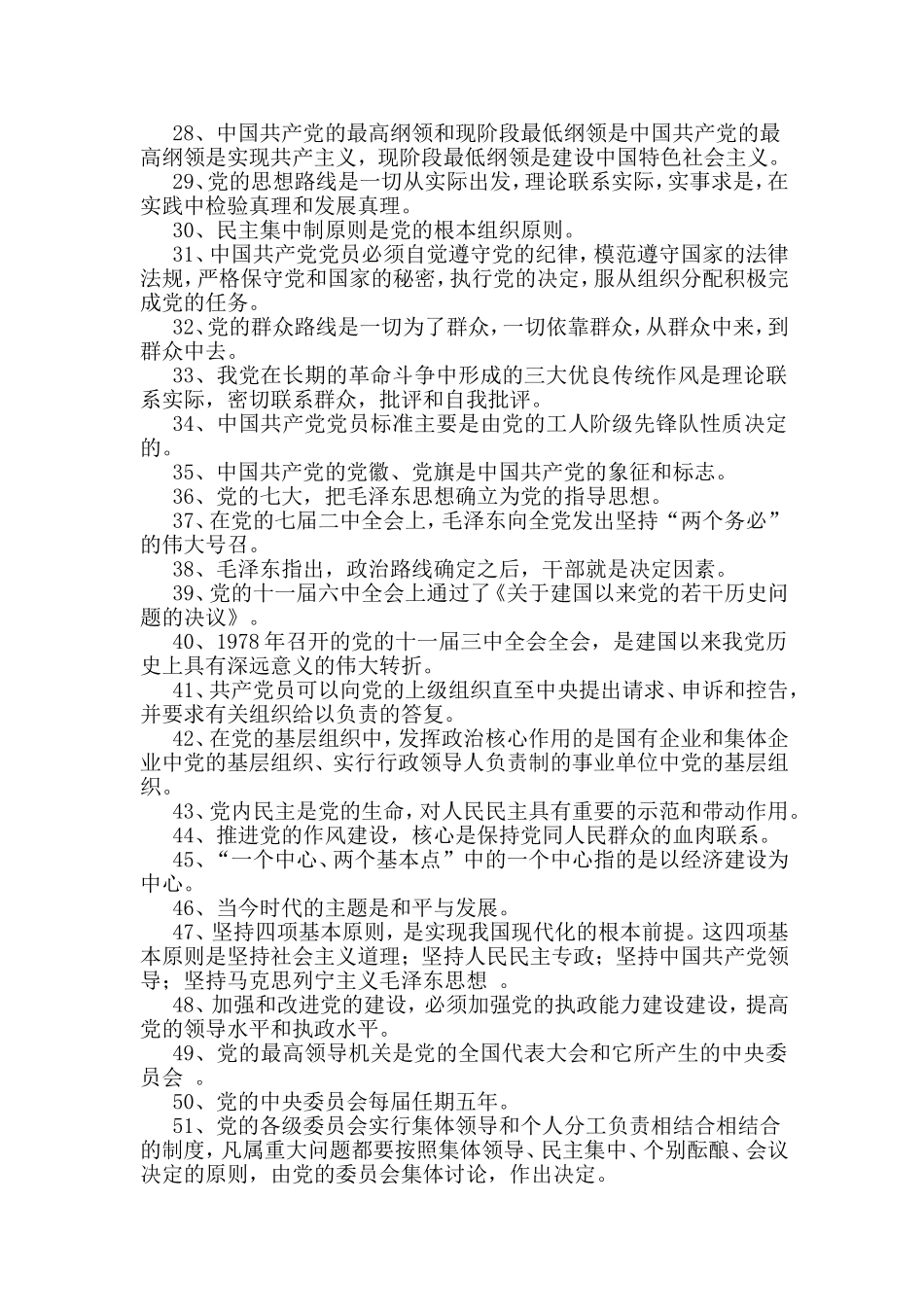 28、中国共产党的最高纲领和现阶段最低纲领是中国共产党的最高纲领是实现共产主义，现阶段最低纲领是建设中国特色社会主义。

29、党的思想路线是一切从实际出发，理论联系实际，实事求是，在实践中检验真理和发展真理。

30、民主集中制原则是党的根本组织原则。

31、中国共产党党员必须自觉遵守党的纪律，模范遵守国家的法律法规，严格保守党和国家的秘密，执行党的决定，服从组织分配积极完成党的任务。

32、党的群众路线是一切为了群众，一切依靠群众，从群众中来，到群众中去。

33、我党在长期的革命斗争中形成的三大优良传统作风是理论联系实际，密切联系群众，批评和自我批评。

34、中国共产党党员标准主要是由党的工人阶级先锋队性质决定的。

35、中国共产党的党徽、党旗是中国共产党的象征和标志。

36、党的七大，把毛泽东思想确立为党的指导思想。

37、在党的七届二中全会上，毛泽东向全党发出坚持“两个务必”的伟大号召。

38、毛泽东指出，政治路线确定之后，干部就是决定因素。

39、党的十一届六中全会上通过了《关于建国以来党的若干历史问题的决议》。

40、1978年召开的党的十一届三中全会全会，是建国以来我党历史上具有深远意义的伟大转折。

41、共产党员可以向党的上级组织直至中央提出请求、申诉和控告，并要求有关组织给以负责的答复。

42、在党的基层组织中，发挥政治核心作用的是国有企业和集体企业中党的基层组织、实行行政领导人负责制的事业单位中党的基层组织。

43、党内民主是党的生命，对人民民主具有重要的示范和带动作用。

44、推进党的作风建设，核心是保持党同人民群众的血肉联系。

45、“一个中心、两个基本点”中的一个中心指的是以经济建设为中心。

46、当今时代的主题是和平与发展。

47、坚持四项基本原则，是实现我国现代化的根本前提。这四项基本原则是坚持社会主义道理；坚持人民民主专政；坚持中国共产党领导；坚持马克思列宁主义毛泽东思想 。

48、加强和改进党的建设，必须加强党的执政能力建设建设，提高党的领导水平和执政水平。

49、党的最高领导机关是党的全国代表大会和它所产生的中央委员会 。

50、党的中央委员会每届任期五年。

51、党的各级委员会实行集体领导和个人分工负责相结合相结合的制度，凡属重大问题都要按照集体领导、民主集中、个别酝酿、会议决定的原则，由党的委员会集体讨论，作出决定。